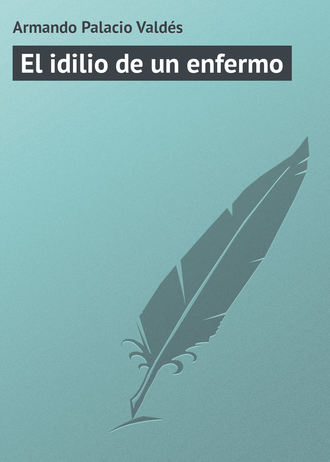 Armando Palacio Valdés

El idilio de un enfermo